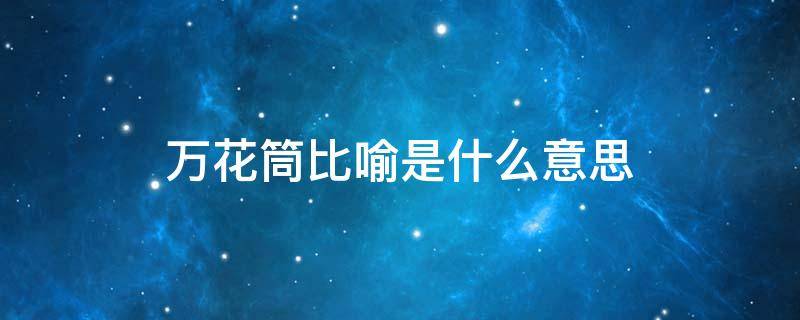 万花筒比喻是什么意思